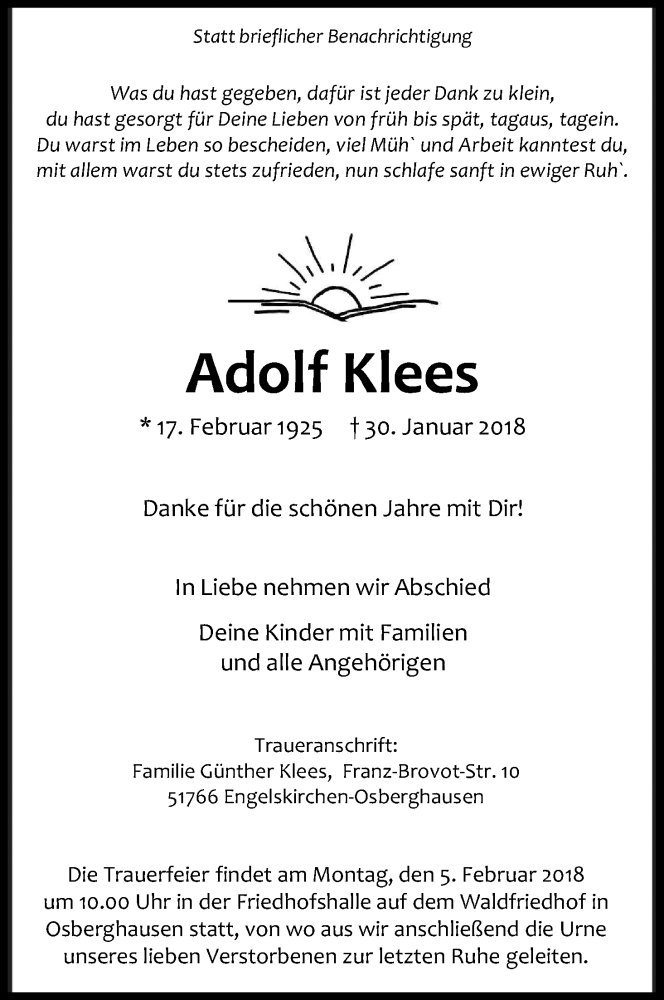 Statt brieflicher Benachrichtigung

Was du hast gegeben, dafür ist jeder Dank zu klein,
du hast gesorgt für Deine Lieben von früh bis spät, tagaus, tagein.
Du warst im Leben so bescheiden, viel Müh` und Arbeit kanntest du,
mit allem warst du stets zufrieden, nun schlafe sanft in ewiger Ruh`.

Adolf Klees

* 17. Februar 1925 † 30. Januar 2018

Danke für die schönen Jahre mit Dir!

In Liebe nehmen wir Abschied

Deine Kinder mit Familien
und alle Angehörigen

Traueranschrift:
Familie Günther Klees, Franz-Brovot-Str. 10
51766 Engelskirchen-Osberghausen

Die Trauerfeier findet am Montag, den 5. Februar 2018 um 10.00 Uhr in der Friedhofshalle auf dem Waldfriedhof in Osberghausen statt, von wo aus wir anschließend die Urne unseres lieben Verstorbenen zur letzten Ruhe geleiten.